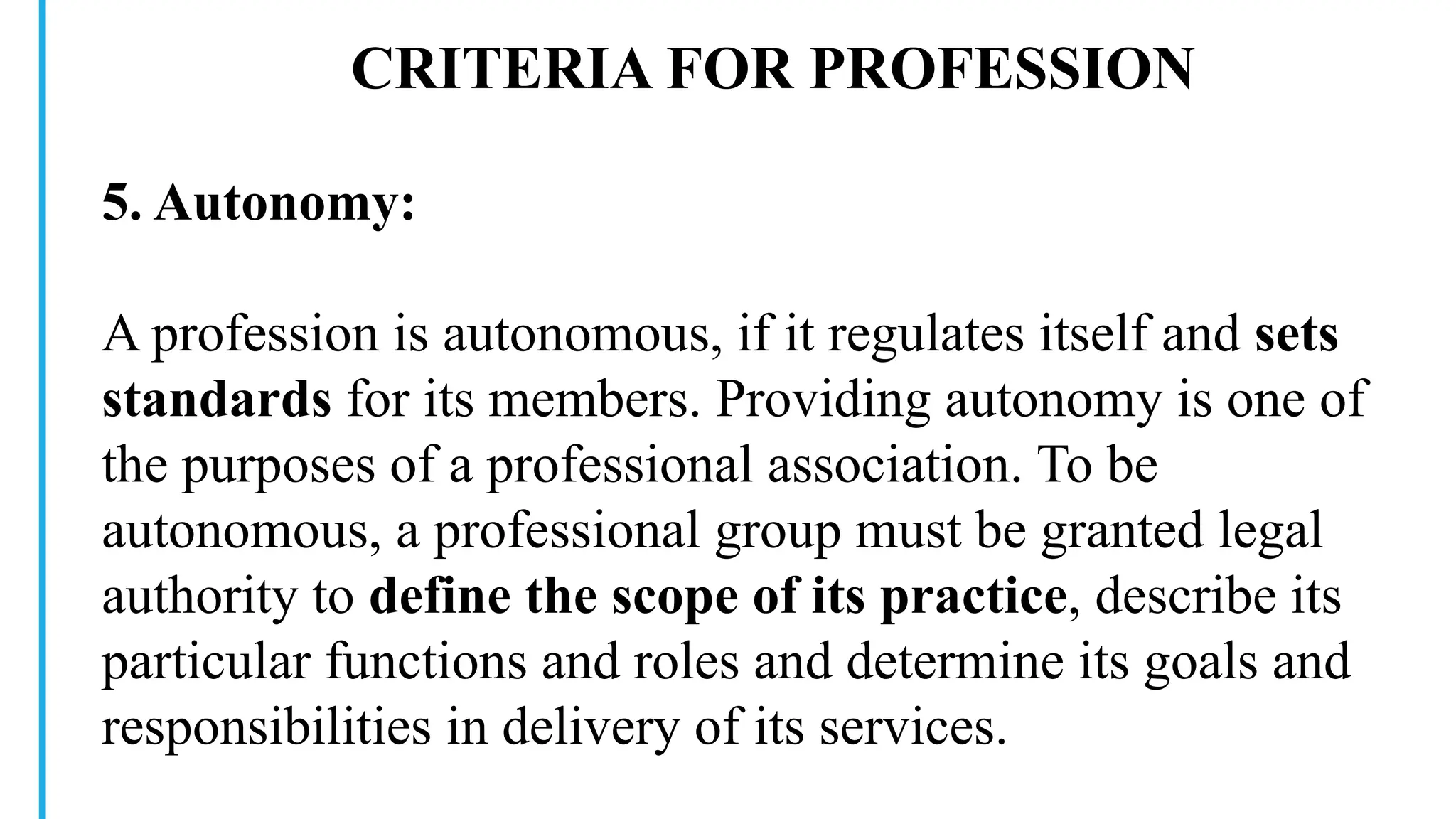 CRITERIA FOR PROFESSION

5. Autonomy:

A profession is autonomous, if it regulates itself and sets standards for its members. Providing autonomy is one of the purposes of a professional association. To be autonomous, a professional group must be granted legal authority to define the scope of its practice, describe its particular functions and roles and determine its goals and responsibilities in delivery of its services.